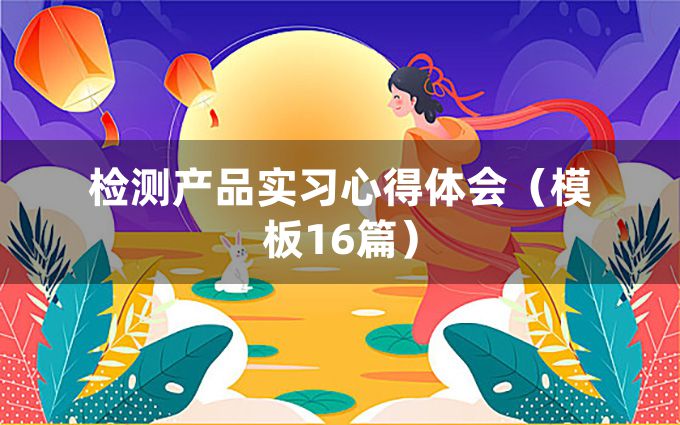 检测产品实习心得体会（模板16篇）